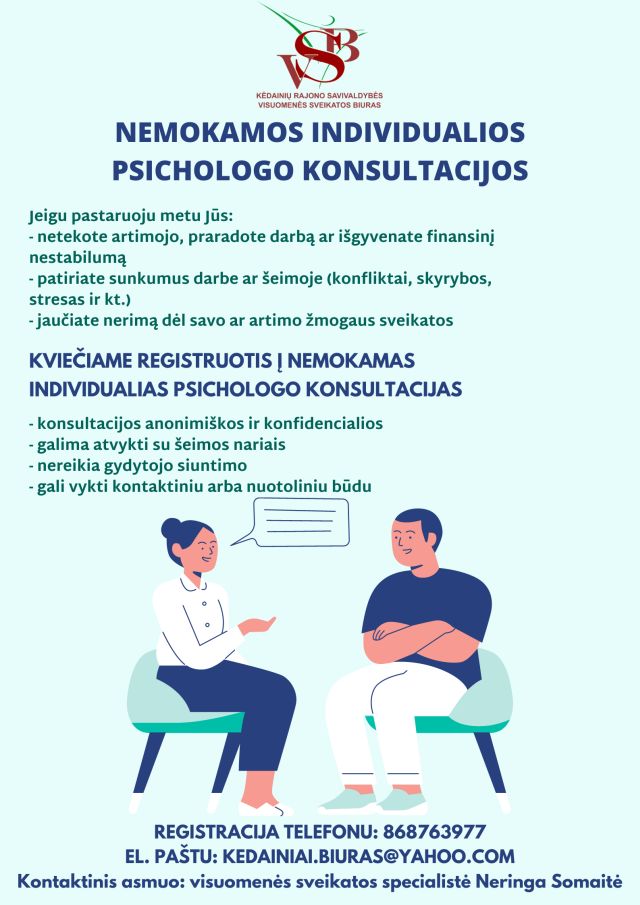 VSB

KĖDAINIŲ RAJONO SAVIVALDYBĖS
VISUOMENĖS SVEIKATOS BIURAS

NEMOKAMOS INDIVIDUALIOS PSICHOLOGO KONSULTACIJOS

Jeigu pastaruoju metu Jūs:
- netekote artimojo, praradote darbą ar išgyvenate finansinį nestabilumą
- patiriate sunkumus darbe ar šeimoje (konfliktai, skyrybos, stresas ir kt.)
- jaučiate nerimą dėl savo ar artimo žmogaus sveikatos

KVIEČIAME REGISTRUOTIS Į NEMOKAMAS INDIVIDUALIAS PSICHOLOGO KONSULTACIJAS

- konsultacijos anonimiškos ir konfidencialios
- galima atvykti su šeimos nariais
- nereikia gydytojo siuntimo
- gali vykti kontaktiniu arba nuotoliniu būdu

REGISTRACIJA TELEFONU: 868763977
EL. PAŠTU: KEDAINIAI.BIURAS@YAHOO.COM
Kontaktinis asmuo: visuomenės sveikatos specialistė Neringa Somaitė